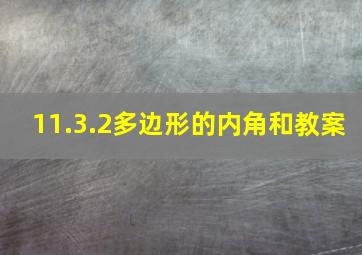 11.3.2多边形的内角和教案